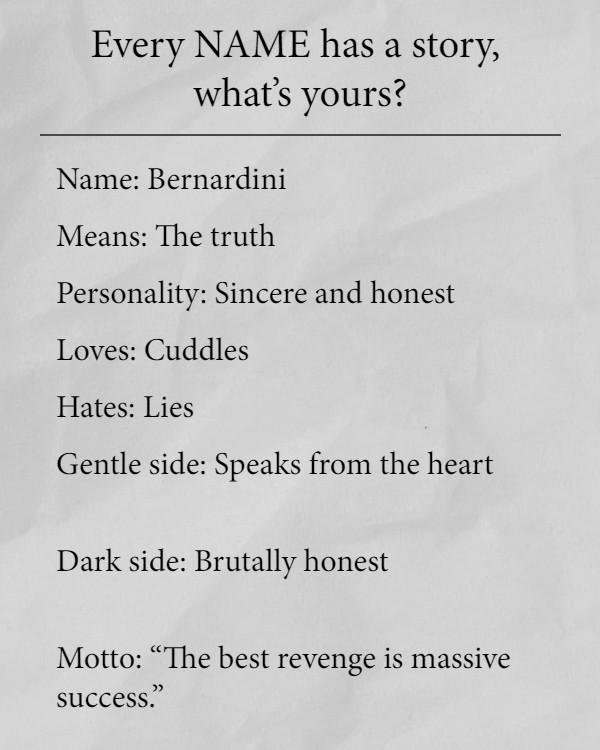 Every NAME has a story, what's yours?

Name: Bernardini

Means: The truth

Personality: Sincere and honest

Loves: Cuddles

Hates: Lies

Gentle side: Speaks from the heart

Dark side: Brutally honest

Motto: "The best revenge is massive success."